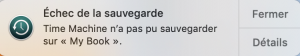 Échec de la sauvegarde
Time Machine n'a pas pu sauvegarder sur « My Book ».

Fermer

Détails